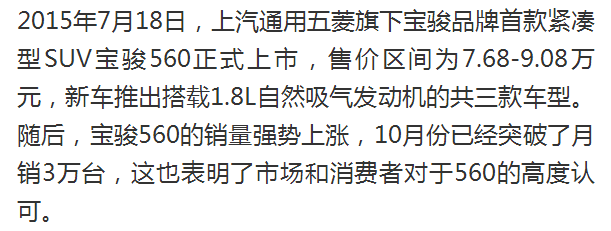 2015年7月18日，上汽通用五菱旗下宝骏品牌首款紧凑型SUV宝骏560正式上市，售价区间为7.68-9.08万元，新车推出搭载1.8L自然吸气发动机的共三款车型。随后，宝骏560的销量强势上涨，10月份已经突破了月销3万台，这也表明了市场和消费者对于560的高度认可。